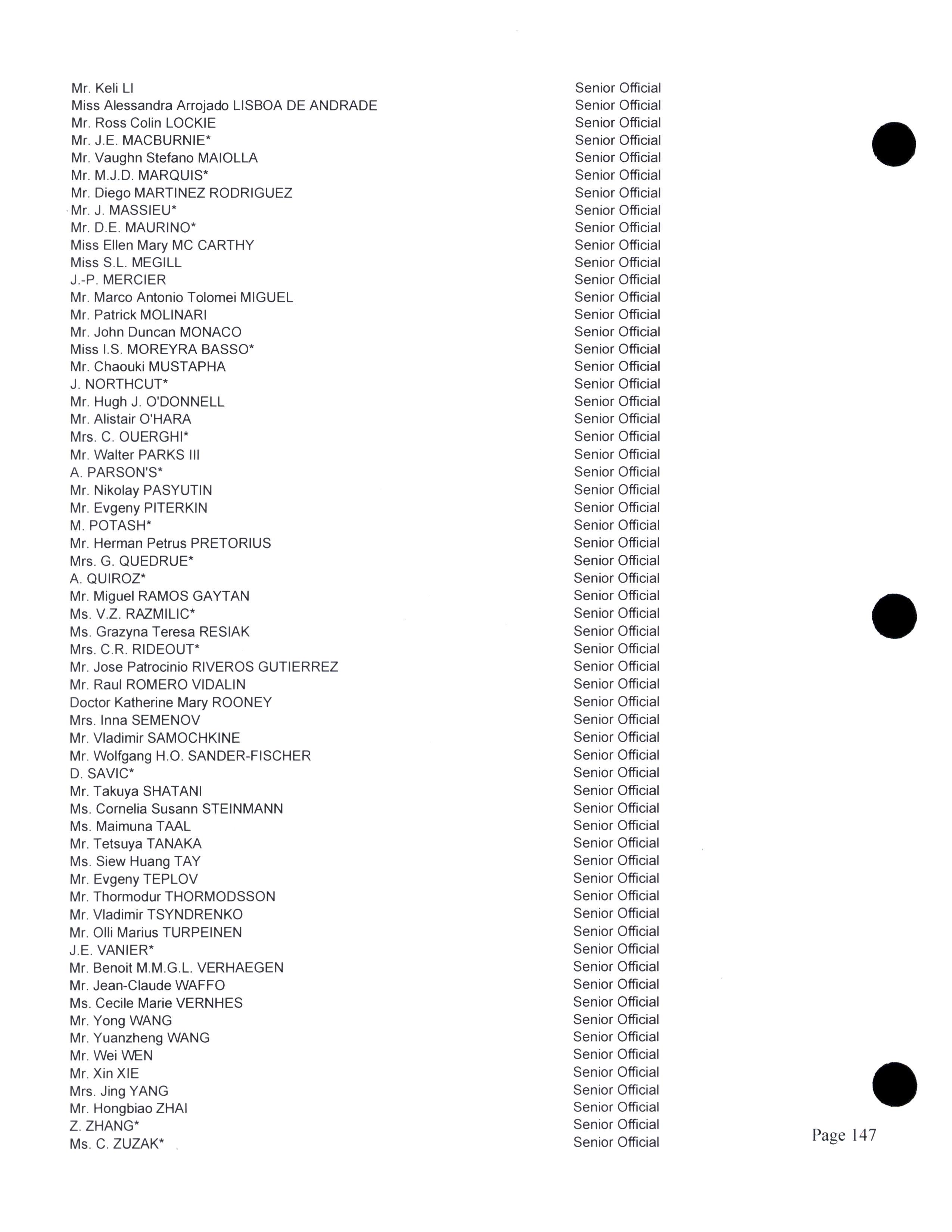 | | |
|---|---|
| Mr. Keli LI | Senior Official |
| Miss Alessandra Arrojado LISBOA DE ANDRADE | Senior Official |
| Mr. Ross Colin LOCKIE | Senior Official |
| Mr. J.E. MACBURNIE* | Senior Official |
| Mr. Vaughn Stefano MAIOLLA | Senior Official |
| Mr. M.J.D. MARQUIS* | Senior Official |
| Mr. Diego MARTINEZ RODRIGUEZ | Senior Official |
| Mr. J. MASSIEU* | Senior Official |
| Mr. D.E. MAURINO* | Senior Official |
| Miss Ellen Mary MC CARTHY | Senior Official |
| Miss S.L. MEGILL | Senior Official |
| J.-P. MERCIER | Senior Official |
| Mr. Marco Antonio Tolomei MIGUEL | Senior Official |
| Mr. Patrick MOLINARI | Senior Official |
| Mr. John Duncan MONACO | Senior Official |
| Miss I.S. MOREYRA BASSO* | Senior Official |
| Mr. Chaouki MUSTAPHA | Senior Official |
| J. NORTHCUT* | Senior Official |
| Mr. Hugh J. O'DONNELL | Senior Official |
| Mr. Alistair O'HARA | Senior Official |
| Mrs. C. OUERGHI* | Senior Official |
| Mr. Walter PARKS III | Senior Official |
| A. PARSON'S* | Senior Official |
| Mr. Nikolay PASYUTIN | Senior Official |
| Mr. Evgeny PITERKIN | Senior Official |
| M. POTASH* | Senior Official |
| Mr. Herman Petrus PRETORIUS | Senior Official |
| Mrs. G. QUEDRUE* | Senior Official |
| A. QUIROZ* | Senior Official |
| Mr. Miguel RAMOS GAYTAN | Senior Official |
| Ms. V.Z. RAZMILIC* | Senior Official |
| Ms. Grazyna Teresa RESIAK | Senior Official |
| Mrs. C.R. RIDEOUT* | Senior Official |
| Mr. Jose Patrocinio RIVEROS GUTIERREZ | Senior Official |
| Mr. Raul ROMERO VIDALIN | Senior Official |
| Doctor Katherine Mary ROONEY | Senior Official |
| Mrs. Inna SEMENOV | Senior Official |
| Mr. Vladimir SAMOCHKINE | Senior Official |
| Mr. Wolfgang H.O. SANDER-FISCHER | Senior Official |
| D. SAVIC* | Senior Official |
| Mr. Takuya SHATANI | Senior Official |
| Ms. Cornelia Susann STEINMANN | Senior Official |
| Ms. Maimuna TAAL | Senior Official |
| Mr. Tetsuya TANAKA | Senior Official |
| Ms. Siew Huang TAY | Senior Official |
| Mr. Evgeny TEPLOV | Senior Official |
| Mr. Thormodur THORMODSSON | Senior Official |
| Mr. Vladimir TSYNDRENKO | Senior Official |
| Mr. Olli Marius TURPEINEN | Senior Official |
| J.E. VANIER* | Senior Official |
| Mr. Benoit M.M.G.L. VERHAEGEN | Senior Official |
| Mr. Jean-Claude WAFFO | Senior Official |
| Ms. Cecile Marie VERNHES | Senior Official |
| Mr. Yong WANG | Senior Official |
| Mr. Yuanzheng WANG | Senior Official |
| Mr. Wei WEN | Senior Official |
| Mr. Xin XIE | Senior Official |
| Mrs. Jing YANG | Senior Official |
| Mr. Hongbiao ZHAI | Senior Official |
| Z. ZHANG* | Senior Official |
| Ms. C. ZUZAK* | Senior Official |

Page 147